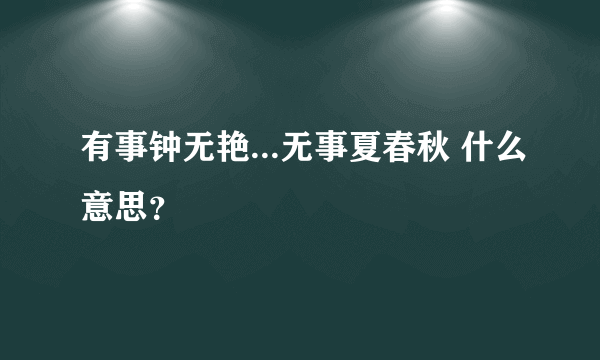 有事钟无艳...无事夏春秋 什么意思？